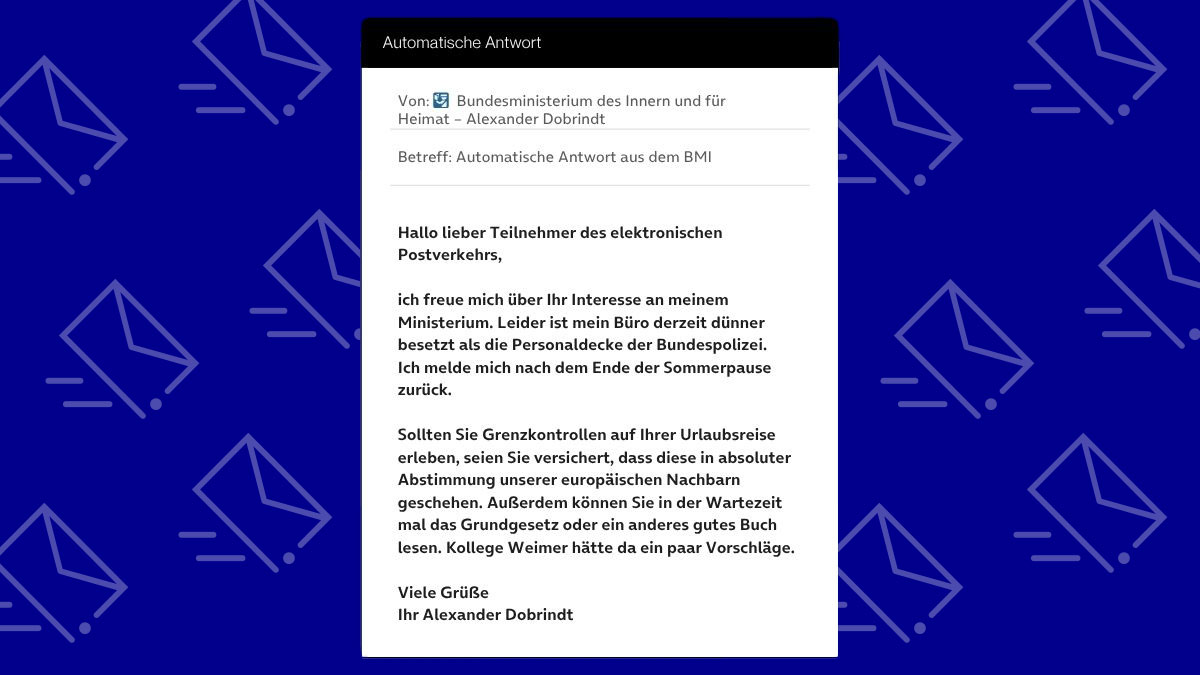 Automatische Antwort

Von: Bundesministerium des Innern und für Heimat – Alexander Dobrindt

Betreff: Automatische Antwort aus dem BMI

Hallo lieber Teilnehmer des elektronischen Postverkehrs,

ich freue mich über Ihr Interesse an meinem Ministerium. Leider ist mein Büro derzeit dünner besetzt als die Personaldecke der Bundespolizei. Ich melde mich nach dem Ende der Sommerpause zurück.

Sollten Sie Grenzkontrollen auf Ihrer Urlaubsreise erleben, seien Sie versichert, dass diese in absoluter Abstimmung unserer europäischen Nachbarn geschehen. Außerdem können Sie in der Wartezeit mal das Grundgesetz oder ein anderes gutes Buch lesen. Kollege Weimer hätte da ein paar Vorschläge.

Viele Grüße
Ihr Alexander Dobrindt